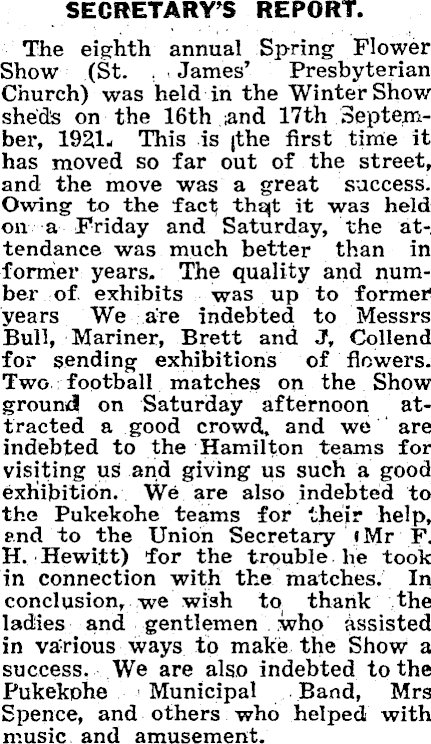 SECRETARY'S REPORT.

The eighth annual Spring Flower Show (St. James' Presbyterian Church) was held in the Winter Show sheds on the 16th and 17th September, 1921. This is the first time it has moved so far out of the street, and the move was a great success. Owing to the fact that it was held on a Friday and Saturday, the attendance was much better than in former years. The quality and number of exhibits was up to former years We are indebted to Messrs Bull, Mariner, Brett and J, Collend for sending exhibitions of flowers. Two football matches on the Show ground on Saturday afternoon attracted a good crowd, and we are indebted to the Hamilton teams for visiting us and giving us such a good exhibition. We are also indebted to the Pukekohe teams for their help, and to the Union Secretary (Mr F. H. Hewitt) for the trouble he took in connection with the matches. In conclusion, we wish to thank the ladies and gentlemen who assisted in various ways to make the Show a success. We are also indebted to the Pukekohe Municipal Band, Mrs Spence, and others who helped with music and amusement.